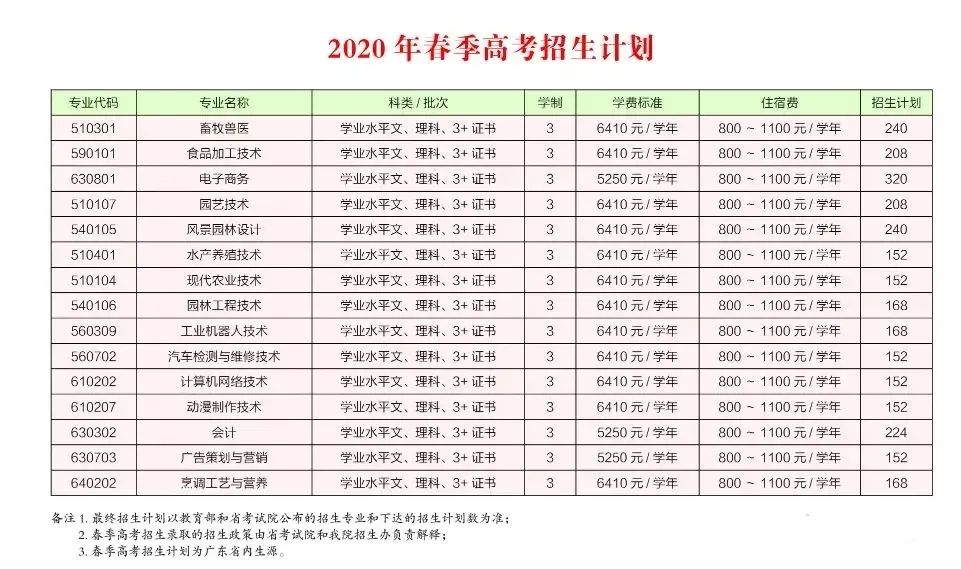 2020 年春季高考招生计划

| 专业代码 | 专业名称 | 科类 / 批次 | 学制 | 学费标准 | 住宿费 | 招生计划 |
|---|---|---|---|---|---|---|
| 510301 | 畜牧兽医 | 学业水平文、理科、3+ 证书 | 3 | 6410 元 / 学年 | 800 ~ 1100 元 / 学年 | 240 |
| 590101 | 食品加工技术 | 学业水平文、理科、3+ 证书 | 3 | 6410 元 / 学年 | 800 ~ 1100 元 / 学年 | 208 |
| 630801 | 电子商务 | 学业水平文、理科、3+ 证书 | 3 | 5250 元 / 学年 | 800 ~ 1100 元 / 学年 | 320 |
| 510107 | 园艺技术 | 学业水平文、理科、3+ 证书 | 3 | 6410 元 / 学年 | 800 ~ 1100 元 / 学年 | 208 |
| 540105 | 风景园林设计 | 学业水平文、理科、3+ 证书 | 3 | 6410 元 / 学年 | 800 ~ 1100 元 / 学年 | 240 |
| 510401 | 水产养殖技术 | 学业水平文、理科、3+ 证书 | 3 | 6410 元 / 学年 | 800 ~ 1100 元 / 学年 | 152 |
| 510104 | 现代农业技术 | 学业水平文、理科、3+ 证书 | 3 | 6410 元 / 学年 | 800 ~ 1100 元 / 学年 | 152 |
| 540106 | 园林工程技术 | 学业水平文、理科、3+ 证书 | 3 | 6410 元 / 学年 | 800 ~ 1100 元 / 学年 | 168 |
| 560309 | 工业机器人技术 | 学业水平文、理科、3+ 证书 | 3 | 6410 元 / 学年 | 800 ~ 1100 元 / 学年 | 168 |
| 560702 | 汽车检测与维修技术 | 学业水平文、理科、3+ 证书 | 3 | 6410 元 / 学年 | 800 ~ 1100 元 / 学年 | 152 |
| 610202 | 计算机网络技术 | 学业水平文、理科、3+ 证书 | 3 | 6410 元 / 学年 | 800 ~ 1100 元 / 学年 | 152 |
| 610207 | 动漫制作技术 | 学业水平文、理科、3+ 证书 | 3 | 6410 元 / 学年 | 800 ~ 1100 元 / 学年 | 152 |
| 630302 | 会计 | 学业水平文、理科、3+ 证书 | 3 | 5250 元 / 学年 | 800 ~ 1100 元 / 学年 | 224 |
| 630703 | 广告策划与营销 | 学业水平文、理科、3+ 证书 | 3 | 5250 元 / 学年 | 800 ~ 1100 元 / 学年 | 152 |
| 640202 | 烹调工艺与营养 | 学业水平文、理科、3+ 证书 | 3 | 6410 元 / 学年 | 800 ~ 1100 元 / 学年 | 168 |

备注 1. 最终招生计划以教育部和省考试院公布的招生专业和下达的招生计划数为准；
2. 春季高考招生录取的招生政策由省考试院和我院招生办负责解释；
3. 春季高考招生计划为广东省内生源。